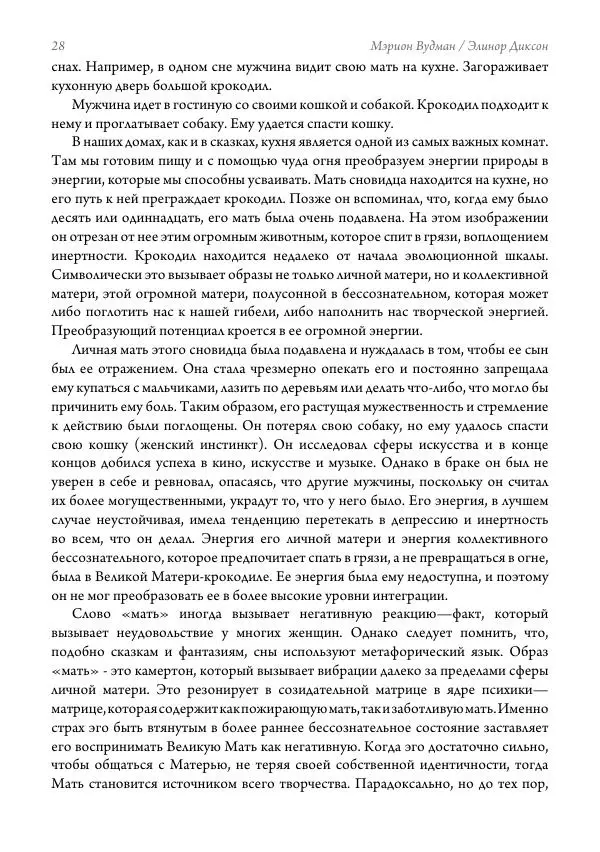 28 Мэрион Вудман / Элинор Диксон

снах. Например, в одном сне мужчина видит свою мать на кухне. Загораживает кухонную дверь большой крокодил.

Мужчина идет в гостиную со своими кошкой и собакой. Крокодил подходит к нему и проглатывает собаку. Ему удается спасти кошку.

В наших домах, как и в сказках, кухня является одной из самых важных комнат. Там мы готовим пищу и с помощью чуда огня преобразуем энергии природы в энергии, которые мы способны усваивать. Мать сновидца находится на кухне, но его путь к ней преграждает крокодил. Позже он вспоминал, что, когда ему было десять или одиннадцать, его мать была очень подавлена. На этом изображении он отрезан от нее этим огромным животным, которое спит в грязи, воплощением инертности. Крокодил находится недалеко от начала эволюционной шкалы. Символически это вызывает образы не только личной матери, но и коллективной матери, этой огромной матери, полусонной в бессознательном, которая может либо поглотить нас к нашей гибели, либо наполнить нас творческой энергией. Преобразующий потенциал кроется в ее огромной энергии.

Личная мать этого сновидца была подавлена и нуждалась в том, чтобы ее сын был ее отражением. Она стала чрезмерно опекать его и постоянно запрещала ему купаться с мальчиками, лазить по деревьям или делать что-либо, что могло бы причинить ему боль. Таким образом, его растущая мужественность и стремление к действию были поглощены. Он потерял свою собаку, но ему удалось спасти свою кошку (женский инстинкт). Он исследовал сферы искусства и в конце концов добился успеха в кино, искусстве и музыке. Однако в браке он был не уверен в себе и ревновал, опасаясь, что другие мужчины, поскольку он считал их более могущественными, украдут то, что у него было. Его энергия, в лучшем случае неустойчивая, имела тенденцию перетекать в депрессию и инертность во всем, что он делал. Энергия его личной матери и энергия коллективного бессознательного, которое предпочитает спать в грязи, а не превращаться в огне, была в Великой Матери-крокодиле. Ее энергия была ему недоступна, и поэтому он не мог преобразовать ее в более высокие уровни интеграции.

Слово «мать» иногда вызывает негативную реакцию—факт, который вызывает неудовольствие у многих женщин. Однако следует помнить, что, подобно сказкам и фантазиям, сны используют метафорический язык. Образ «мать» - это камертон, который вызывает вибрации далеко за пределами сферы личной матери. Это резонирует в созидательной матрице в ядре психики—матрице, которая содержит как пожирающую мать, так и заботливую мать. Именно страх эго быть втянутым в более раннее бессознательное состояние заставляет его воспринимать Великую Мать как негативную. Когда эго достаточно сильно, чтобы общаться с Матерью, не теряя своей собственной идентичности, тогда Мать становится источником всего творчества. Парадоксально, но до тех пор,